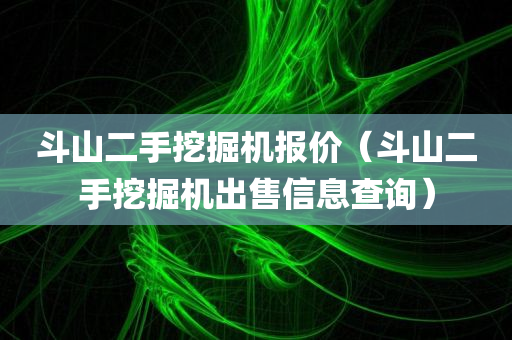 斗山二手挖掘机报价（斗山二手挖掘机出售信息查询）